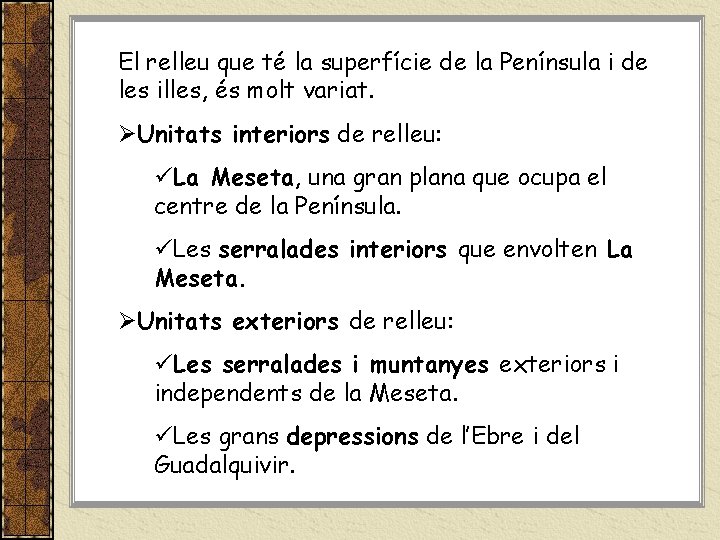 El relleu que té la superfície de la Península i de les illes, és molt variat.

➢Unitats interiors de relleu:

✓La Meseta, una gran plana que ocupa el centre de la Península.

✓Les serralades interiors que envolten La Meseta.

➢Unitats exteriors de relleu:

✓Les serralades i muntanyes exteriors i independents de la Meseta.

✓Les grans depressions de l'Ebre i del Guadalquivir.